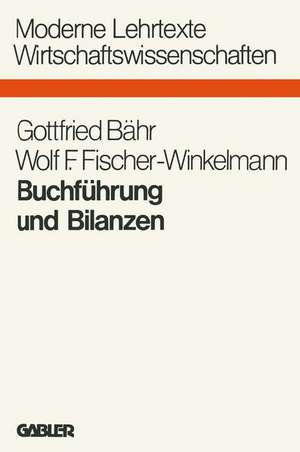 Moderne Lehrtexte
Wirtschaftswissenschaften

Gottfried Bähr
Wolf F. Fischer-Winkelmann
Buchführung
und Bilanzen

GABLER